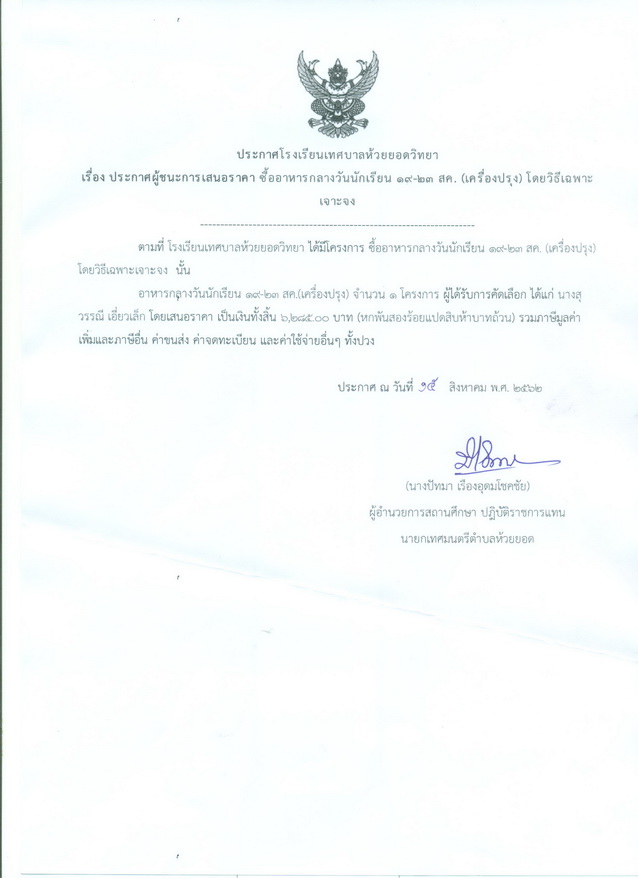 ประกาศโรงเรียนเทศบาลห้วยยอดวิทยา
เรื่อง ประกาศผู้ชนะการเสนอราคา ซื้ออาหารกลางวันนักเรียน ๑๙-๒๓ สค. (เครื่องปรุง) โดยวิธีเฉพาะเจาะจง

--------------------------------------------------------------------

ตามที่ โรงเรียนเทศบาลห้วยยอดวิทยา ได้มีโครงการ ซื้ออาหารกลางวันนักเรียน ๑๙-๒๓ สค. (เครื่องปรุง) โดยวิธีเฉพาะเจาะจง นั้น

อาหารกลางวันนักเรียน ๑๙-๒๓ สค.(เครื่องปรุง) จำนวน ๑ โครงการ ผู้ได้รับการคัดเลือก ได้แก่ นางสุวรรณี เอี่ยวเล็ก โดยเสนอราคา เป็นเงินทั้งสิ้น ๖,๒๘๕.๐๐ บาท (หกพันสองร้อยแปดสิบห้าบาทถ้วน) รวมภาษีมูลค่าเพิ่มและภาษีอื่น ค่าขนส่ง ค่าจดทะเบียน และค่าใช้จ่ายอื่นๆ ทั้งปวง

ประกาศ ณ วันที่ ๑๕ สิงหาคม พ.ศ. ๒๕๖๒

(นางปัทมา เรืองอุดมโชคชัย)
ผู้อำนวยการสถานศึกษา ปฏิบัติราชการแทน
นายกเทศมนตรีตำบลห้วยยอด